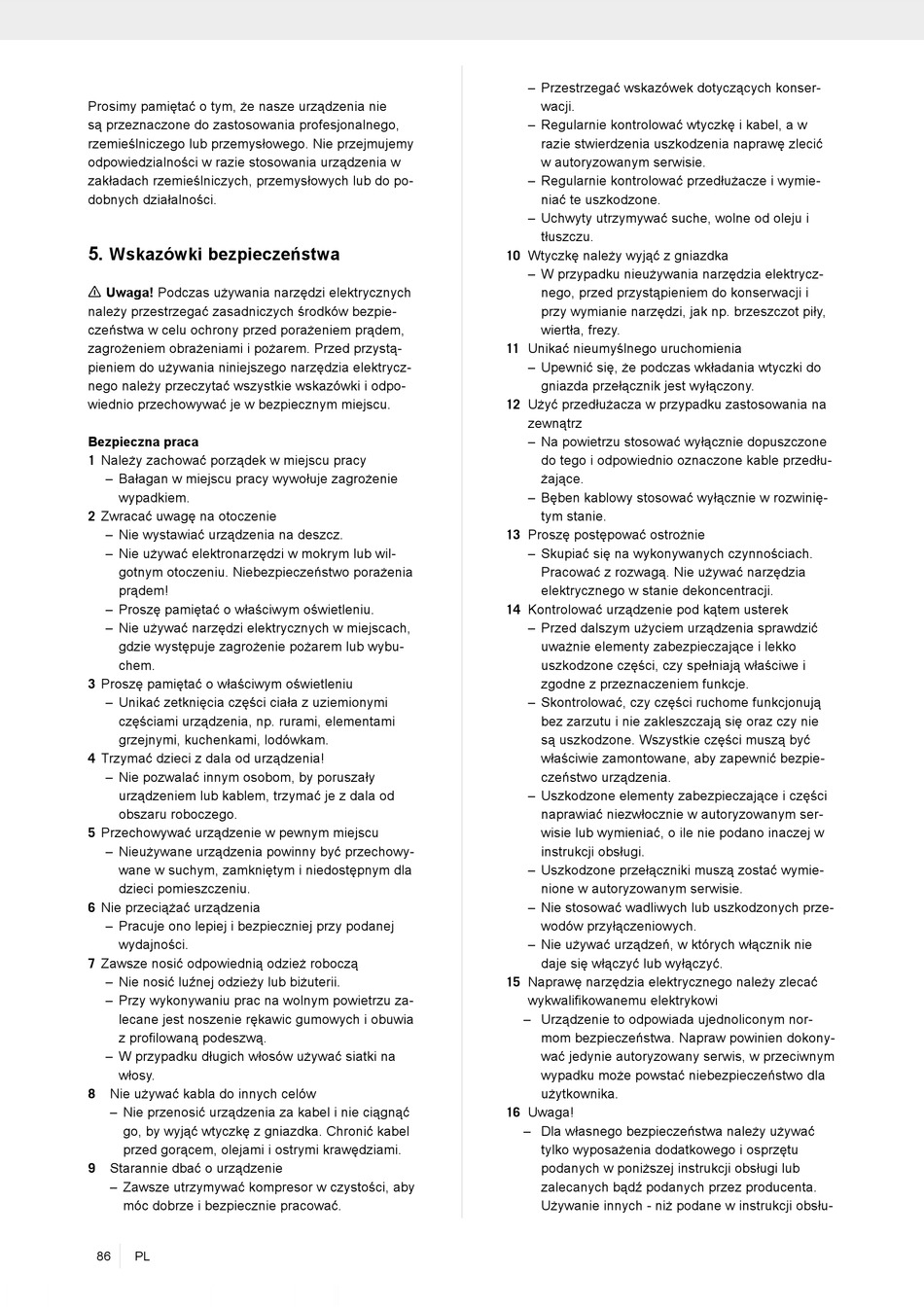 Prosimy pamiętać o tym, że nasze urządzenia nie są przeznaczone do zastosowania profesjonalnego, rzemieślniczego lub przemysłowego. Nie przejmujemy odpowiedzialności w razie stosowania urządzenia w zakładach rzemieślniczych, przemysłowych lub do podobnych działalności.

5. Wskazówki bezpieczeństwa

⚠ Uwaga! Podczas używania narzędzi elektrycznych należy przestrzegać zasadniczych środków bezpieczeństwa w celu ochrony przed porażeniem prądem, zagrożeniem obrażeniami i pożarem. Przed przystąpieniem do używania niniejszego narzędzia elektrycznego należy przeczytać wszystkie wskazówki i odpowiednio przechowywać je w bezpiecznym miejscu.

Bezpieczna praca
1 Należy zachować porządek w miejscu pracy
– Bałagan w miejscu pracy wywołuje zagrożenie wypadkiem.
2 Zwracać uwagę na otoczenie
– Nie wystawiać urządzenia na deszcz.
– Nie używać elektronarzędzi w mokrym lub wilgotnym otoczeniu. Niebezpieczeństwo porażenia prądem!
– Proszę pamiętać o właściwym oświetleniu.
– Nie używać narzędzi elektrycznych w miejscach, gdzie występuje zagrożenie pożarem lub wybuchem.
3 Proszę pamiętać o właściwym oświetleniu
– Unikać zetknięcia części ciała z uziemionymi częściami urządzenia, np. rurami, elementami grzejnymi, kuchenkami, lodówkam.
4 Trzymać dzieci z dala od urządzenia!
– Nie pozwalać innym osobom, by poruszały urządzeniem lub kablem, trzymać je z dala od obszaru roboczego.
5 Przechowywać urządzenie w pewnym miejscu
– Nieużywane urządzenia powinny być przechowywane w suchym, zamkniętym i niedostępnym dla dzieci pomieszczeniu.
6 Nie przeciążać urządzenia
– Pracuje ono lepiej i bezpieczniej przy podanej wydajności.
7 Zawsze nosić odpowiednią odzież roboczą
– Nie nosić luźnej odzieży lub biżuterii.
– Przy wykonywaniu prac na wolnym powietrzu zalecane jest noszenie rękawic gumowych i obuwia z profilowaną podeszwą.
– W przypadku długich włosów używać siatki na włosy.
8 Nie używać kabla do innych celów
– Nie przenosić urządzenia za kabel i nie ciągnąć go, by wyjąć wtyczkę z gniazdka. Chronić kabel przed gorącem, olejami i ostrymi krawędziami.
9 Starannie dbać o urządzenie
– Zawsze utrzymywać kompresor w czystości, aby móc dobrze i bezpiecznie pracować.
– Przestrzegać wskazówek dotyczących konserwacji.
– Regularnie kontrolować wtyczkę i kabel, a w razie stwierdzenia uszkodzenia naprawę zlecić w autoryzowanym serwisie.
– Regularnie kontrolować przedłużacze i wymieniać te uszkodzone.
– Uchwyty utrzymywać suche, wolne od oleju i tłuszczu.
10 Wtyczkę należy wyjąć z gniazdka
– W przypadku nieużywania narzędzia elektrycznego, przed przystąpieniem do konserwacji i przy wymianie narzędzi, jak np. brzeszczot piły, wiertła, frezy.
11 Unikać nieumyślnego uruchomienia
– Upewnić się, że podczas wkładania wtyczki do gniazda przełącznik jest wyłączony.
12 Użyć przedłużacza w przypadku zastosowania na zewnątrz
– Na powietrzu stosować wyłącznie dopuszczone do tego i odpowiednio oznaczone kable przedłużające.
– Bęben kablowy stosować wyłącznie w rozwiniętym stanie.
13 Proszę postępować ostrożnie
– Skupiać się na wykonywanych czynnościach. Pracować z rozwagą. Nie używać narzędzia elektrycznego w stanie dekoncentracji.
14 Kontrolować urządzenie pod kątem usterek
– Przed dalszym użyciem urządzenia sprawdzić uważnie elementy zabezpieczające i lekko uszkodzone części, czy spełniają właściwe i zgodne z przeznaczeniem funkcje.
– Skontrolować, czy części ruchome funkcjonują bez zarzutu i nie zakleszczają się oraz czy nie są uszkodzone. Wszystkie części muszą być właściwie zamontowane, aby zapewnić bezpieczeństwo urządzenia.
– Uszkodzone elementy zabezpieczające i części naprawiać niezwłocznie w autoryzowanym serwisie lub wymieniać, o ile nie podano inaczej w instrukcji obsługi.
– Uszkodzone przełączniki muszą zostać wymienione w autoryzowanym serwisie.
– Nie stosować wadliwych lub uszkodzonych przewodów przyłączeniowych.
– Nie używać urządzeń, w których włącznik nie daje się włączyć lub wyłączyć.
15 Naprawę narzędzia elektrycznego należy zlecać wykwalifikowanemu elektrykowi
– Urządzenie to odpowiada ujednoliconym normom bezpieczeństwa. Napraw powinien dokonywać jedynie autoryzowany serwis, w przeciwnym wypadku może powstać niebezpieczeństwo dla użytkownika.
16 Uwaga!
– Dla własnego bezpieczeństwa należy używać tylko wyposażenia dodatkowego i osprzętu podanych w poniższej instrukcji obsługi lub zalecanych bądź podanych przez producenta. Używanie innych - niż podane w instrukcji obsłu-

86 PL